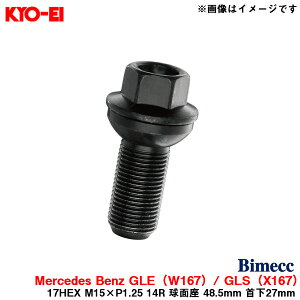 KYO-EI

※画像はイメージです

Bimecc

Mercedes Benz GLE（W167）/ GLS（X167）

17HEX M15×P1.25 14R 球面座 48.5mm 首下27mm